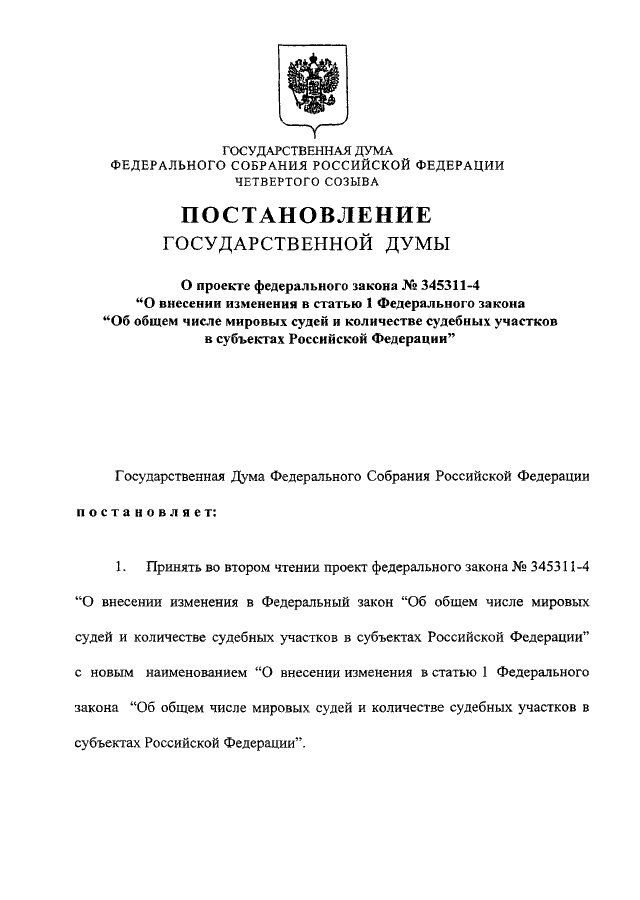 ГОСУДАРСТВЕННАЯ ДУМА
ФЕДЕРАЛЬНОГО СОБРАНИЯ РОССИЙСКОЙ ФЕДЕРАЦИИ
ЧЕТВЕРТОГО СОЗЫВА

ПОСТАНОВЛЕНИЕ
ГОСУДАРСТВЕННОЙ ДУМЫ

О проекте федерального закона № 345311-4
“О внесении изменения в статью 1 Федерального закона
“Об общем числе мировых судей и количестве судебных участков
в субъектах Российской Федерации”

Государственная Дума Федерального Собрания Российской Федерации постановляет:

1. Принять во втором чтении проект федерального закона № 345311-4 “О внесении изменения в Федеральный закон “Об общем числе мировых судей и количестве судебных участков в субъектах Российской Федерации” с новым наименованием “О внесении изменения в статью 1 Федерального закона “Об общем числе мировых судей и количестве судебных участков в субъектах Российской Федерации”.